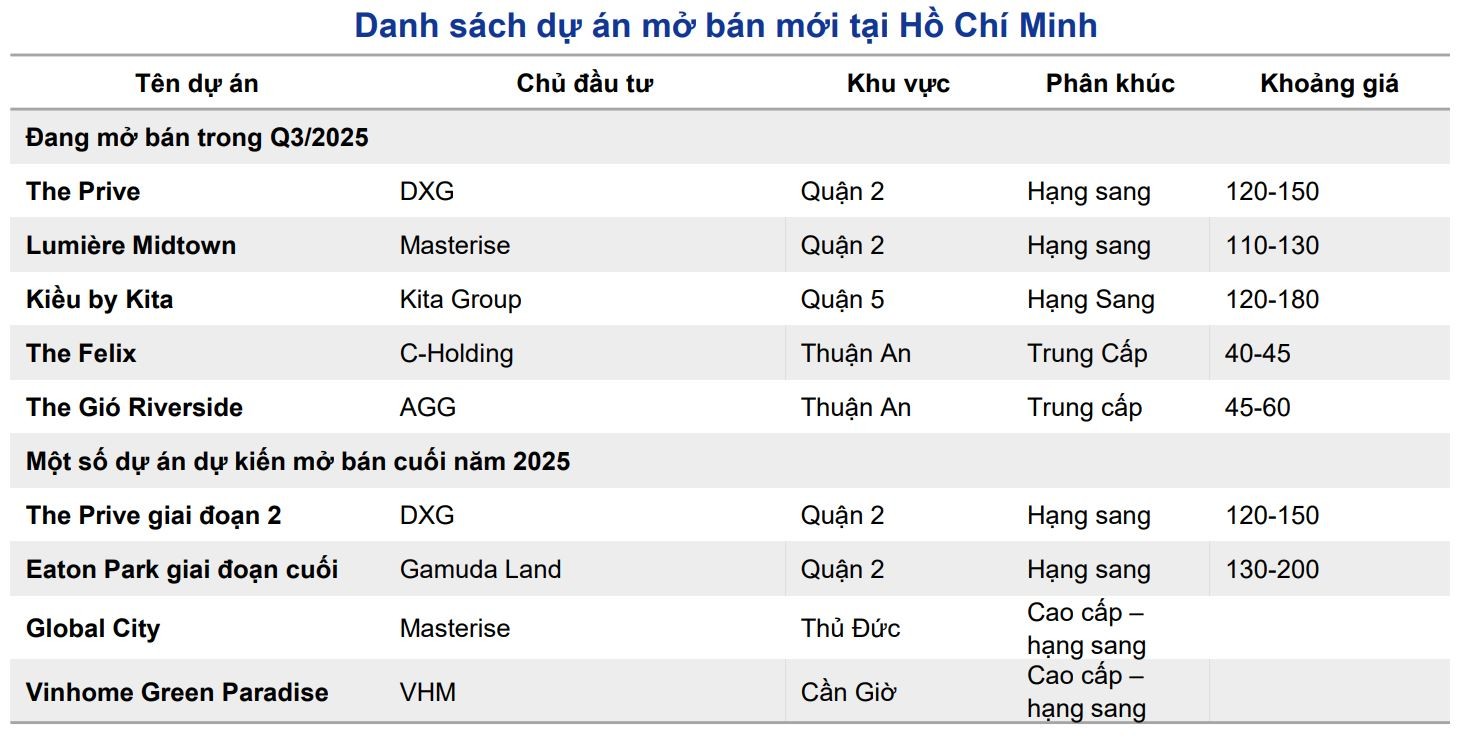 Danh sách dự án mở bán mới tại Hồ Chí Minh

| Tên dự án | Chủ đầu tư | Khu vực | Phân khúc | Khoảng giá |
|---|---|---|---|---|
| Đang mở bán trong Q3/2025 | | | | |
| The Prive | DXG | Quận 2 | Hạng sang | 120-150 |
| Lumière Midtown | Masterise | Quận 2 | Hạng sang | 110-130 |
| Kiều by Kita | Kita Group | Quận 5 | Hạng Sang | 120-180 |
| The Felix | C-Holding | Thuận An | Trung Cấp | 40-45 |
| The Gió Riverside | AGG | Thuận An | Trung cấp | 45-60 |
| Một số dự án dự kiến mở bán cuối năm 2025 | | | | |
| The Prive giai đoạn 2 | DXG | Quận 2 | Hạng sang | 120-150 |
| Eaton Park giai đoạn cuối | Gamuda Land | Quận 2 | Hạng sang | 130-200 |
| Global City | Masterise | Thủ Đức | Cao cấp – hạng sang | |
| Vinhome Green Paradise | VHM | Cần Giờ | Cao cấp – hạng sang | |